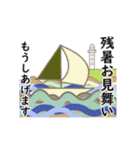 残暑お見舞い
もうしあげます